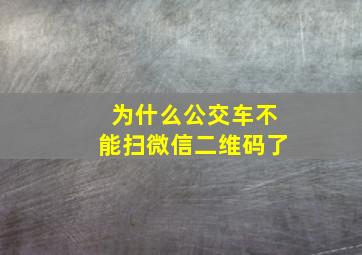 为什么公交车不能扫微信二维码了